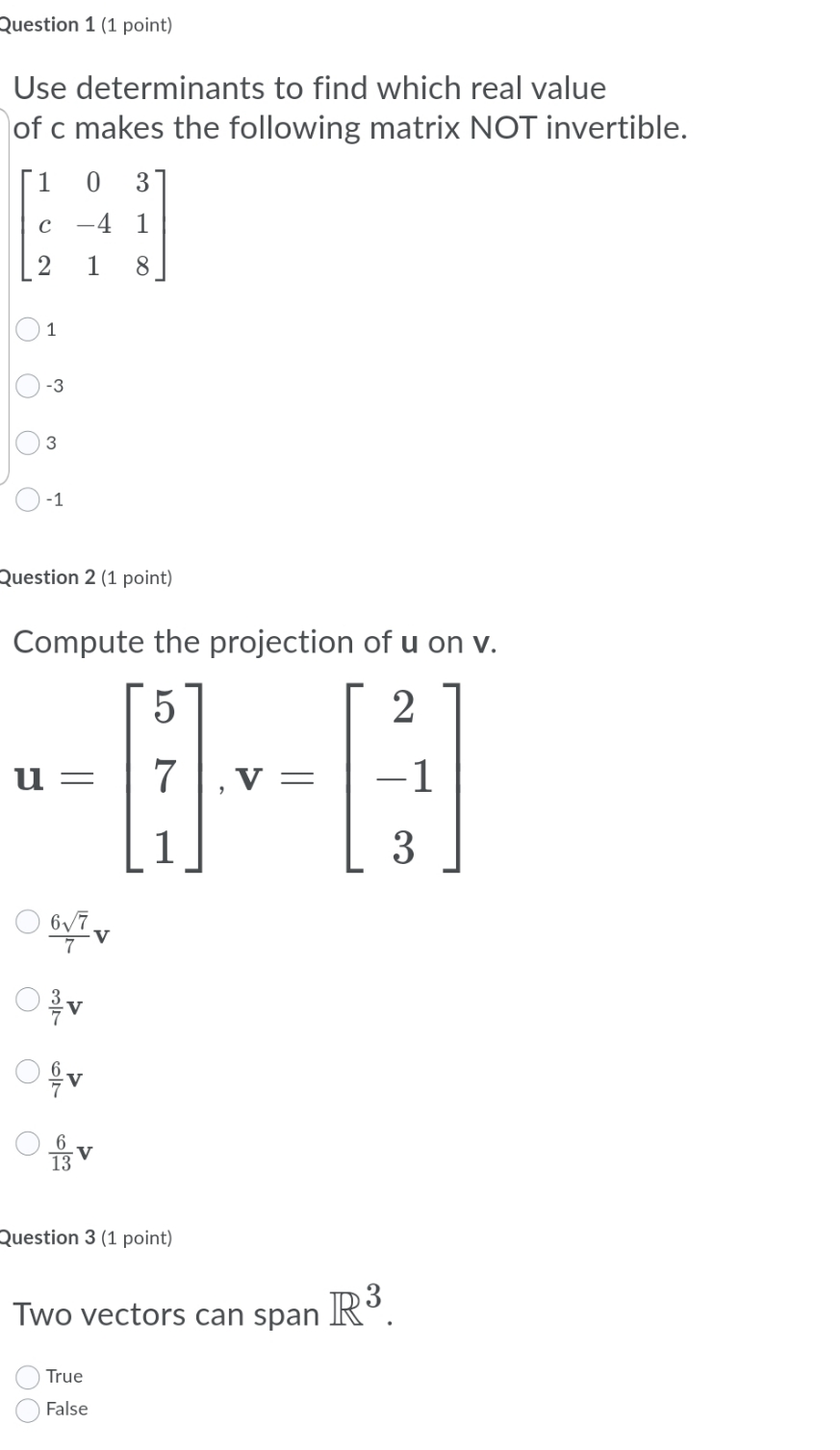 Question 1 (1 point)

Use determinants to find which real value of c makes the following matrix NOT invertible.

$\begin{bmatrix} 1 & 0 & 3 \\ c & -4 & 1 \\ 2 & 1 & 8 \end{bmatrix}$

1

-3

3

-1

Question 2 (1 point)

Compute the projection of **u** on **v**.

$\mathbf{u} = \begin{bmatrix} 5 \\ 7 \\ 1 \end{bmatrix}, \mathbf{v} = \begin{bmatrix} 2 \\ -1 \\ 3 \end{bmatrix}$

$\frac{6\sqrt{7}}{7}\mathbf{v}$

$\frac{3}{7}\mathbf{v}$

$\frac{6}{7}\mathbf{v}$

$\frac{6}{13}\mathbf{v}$

Question 3 (1 point)

Two vectors can span $\mathbb{R}^3$.

True

False